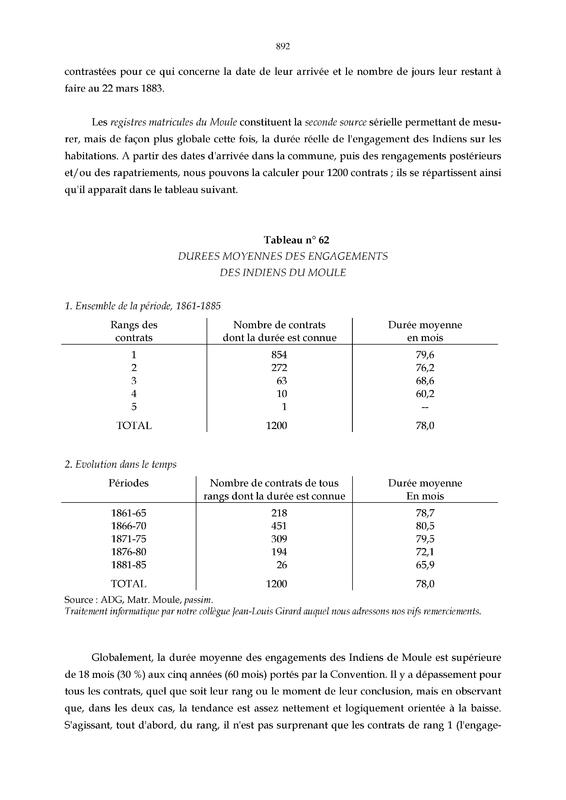 892

contrastées pour ce qui concerne la date de leur arrivée et le nombre de jours leur restant à faire au 22 mars 1883.

Les registres matricules du Moule constituent la seconde source sérielle permettant de mesurer, mais de façon plus globale cette fois, la durée réelle de l'engagement des Indiens sur les habitations. A partir des dates d'arrivée dans la commune, puis des rengagements postérieurs et/ou des rapatriements, nous pouvons la calculer pour 1200 contrats ; ils se répartissent ainsi qu'il apparaît dans le tableau suivant.

Tableau n° 62
DUREES MOYENNES DES ENGAGEMENTS
DES INDIENS DU MOULE

1. Ensemble de la période, 1861-1885

| Rangs des contrats | Nombre de contrats dont la durée est connue | Durée moyenne en mois |
|---|---|---|
| 1 | 854 | 79,6 |
| 2 | 272 | 76,2 |
| 3 | 63 | 68,6 |
| 4 | 10 | 60,2 |
| 5 | 1 | -- |
| TOTAL | 1200 | 78,0 |

2. Evolution dans le temps

| Périodes | Nombre de contrats de tous rangs dont la durée est connue | Durée moyenne En mois |
|---|---|---|
| 1861-65 | 218 | 78,7 |
| 1866-70 | 451 | 80,5 |
| 1871-75 | 309 | 79,5 |
| 1876-80 | 194 | 72,1 |
| 1881-85 | 26 | 65,9 |
| TOTAL | 1200 | 78,0 |

Source : ADG, Matr. Moule, passim.
Traitement informatique par notre collègue Jean-Louis Girard auquel nous adressons nos vifs remerciements.

Globalement, la durée moyenne des engagements des Indiens de Moule est supérieure de 18 mois (30 %) aux cinq années (60 mois) portés par la Convention. Il y a dépassement pour tous les contrats, quel que soit leur rang ou le moment de leur conclusion, mais en observant que, dans les deux cas, la tendance est assez nettement et logiquement orientée à la baisse. S'agissant, tout d'abord, du rang, il n'est pas surprenant que les contrats de rang 1 (l'engage-